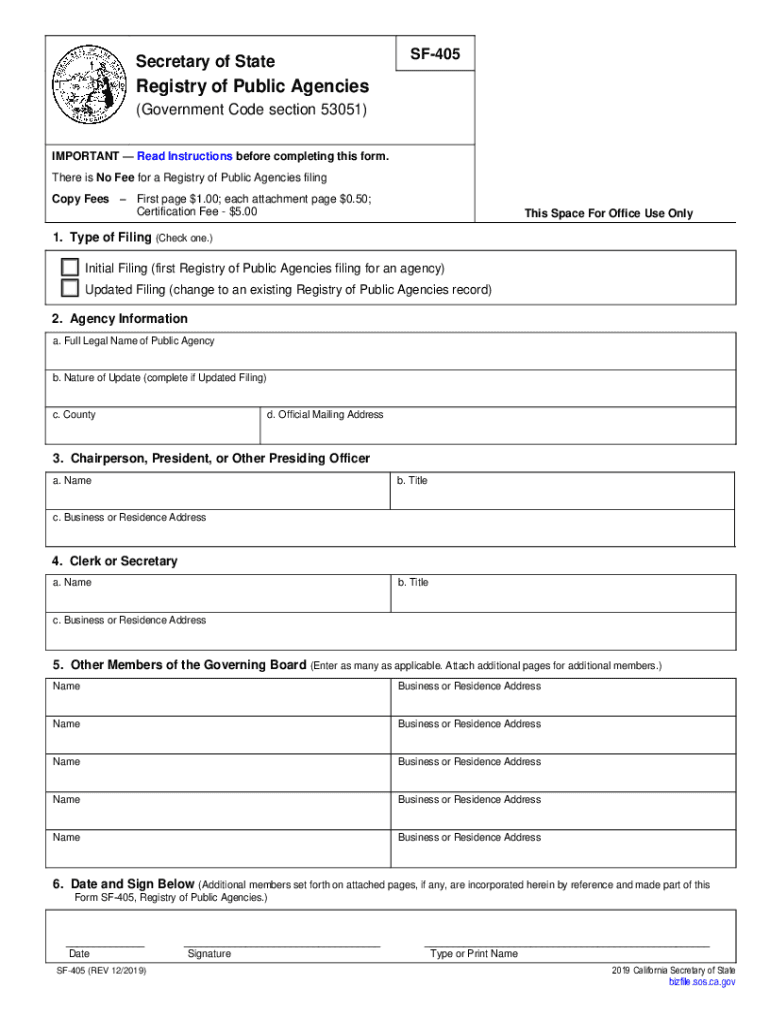 Secretary of State
Registry of Public Agencies
(Government Code section 53051)

SF-405

IMPORTANT — Read Instructions before completing this form.

There is No Fee for a Registry of Public Agencies filing

Copy Fees – First page $1.00; each attachment page $0.50; Certification Fee - $5.00

This Space For Office Use Only

1. Type of Filing (Check one.)

Initial Filing (first Registry of Public Agencies filing for an agency)

Updated Filing (change to an existing Registry of Public Agencies record)

2. Agency Information

a. Full Legal Name of Public Agency

b. Nature of Update (complete if Updated Filing)

c. County

d. Official Mailing Address

3. Chairperson, President, or Other Presiding Officer

a. Name

b. Title

c. Business or Residence Address

4. Clerk or Secretary

a. Name

b. Title

c. Business or Residence Address

5. Other Members of the Governing Board (Enter as many as applicable. Attach additional pages for additional members.)

| Name | Business or Residence Address |
|---|---|
| Name | Business or Residence Address |
| Name | Business or Residence Address |
| Name | Business or Residence Address |
| Name | Business or Residence Address |

6. Date and Sign Below (Additional members set forth on attached pages, if any, are incorporated herein by reference and made part of this Form SF-405, Registry of Public Agencies.)

Date

Signature

Type or Print Name

SF-405 (REV 12/2019)

2019 California Secretary of State
bizfile.sos.ca.gov